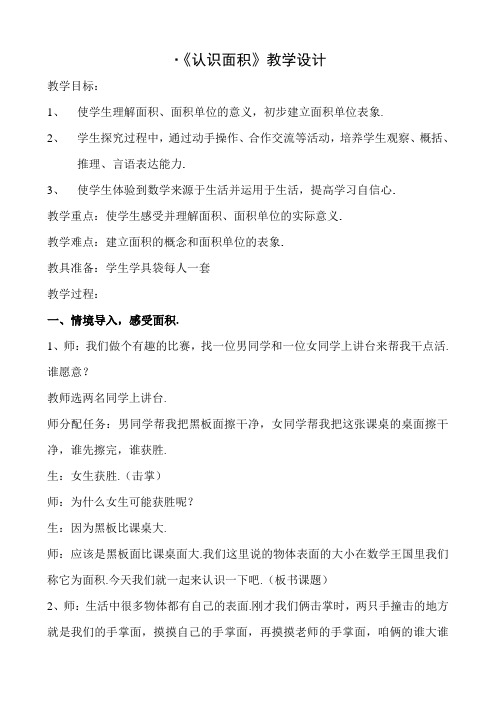 ·《认识面积》教学设计

教学目标：

1、 使学生理解面积、面积单位的意义，初步建立面积单位表象.

2、 学生探究过程中，通过动手操作、合作交流等活动，培养学生观察、概括、推理、言语表达能力.

3、 使学生体验到数学来源于生活并运用于生活，提高学习自信心.

教学重点：使学生感受并理解面积、面积单位的实际意义.

教学难点：建立面积的概念和面积单位的表象.

教具准备：学生学具袋每人一套

教学过程：

一、情境导入，感受面积.

1、师：我们做个有趣的比赛，找一位男同学和一位女同学上讲台来帮我干点活.谁愿意？

教师选两名同学上讲台.

师分配任务：男同学帮我把黑板面擦干净，女同学帮我把这张课桌的桌面擦干净，谁先擦完，谁获胜.

生：女生获胜.（击掌）

师：为什么女生可能获胜呢？

生：因为黑板比课桌大.

师：应该是黑板面比课桌面大.我们这里说的物体表面的大小在数学王国里我们称它为面积.今天我们就一起来认识一下吧.（板书课题）

2、师：生活中很多物体都有自己的表面.刚才我们俩击掌时，两只手撞击的地方就是我们的手掌面，摸摸自己的手掌面，再摸摸老师的手掌面，咱俩的谁大谁